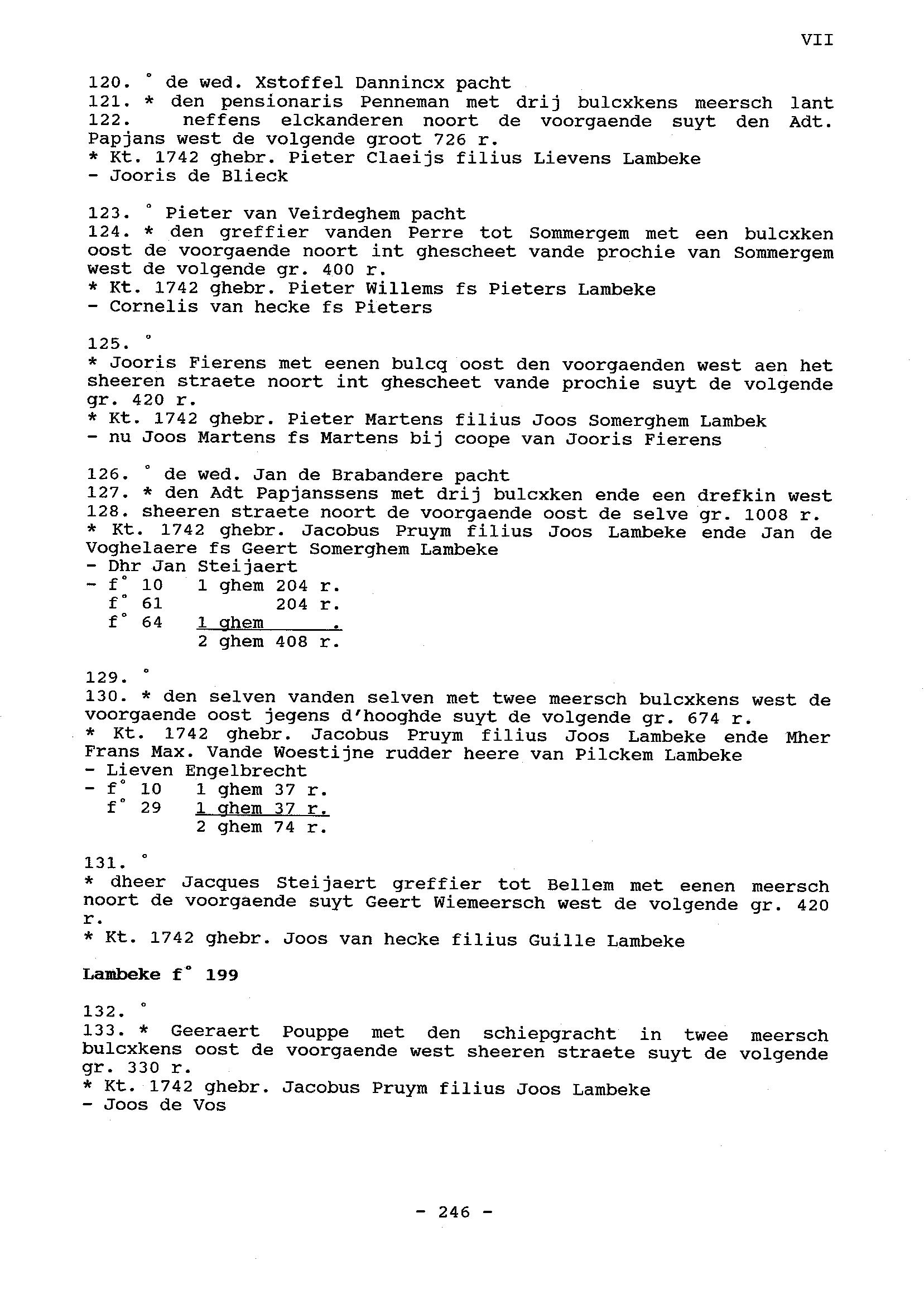 VII

120. ° de wed. Xstoffel Dannincx pacht
121. * den pensionaris Penneman met drij bulcxkens meersch lant
122. neffens elckanderen noort de voorgaende suyt den Adt. Papjans west de volgende groot 726 r.
* Kt. 1742 ghebr. Pieter Claeijs filius Lievens Lambeke
- Jooris de Blieck

123. ° Pieter van Veirdeghem pacht
124. * den greffier vanden Perre tot Sommergem met een bulcxken oost de voorgaende noort int ghescheet vande prochie van Sommergem west de volgende gr. 400 r.
* Kt. 1742 ghebr. Pieter Willems fs Pieters Lambeke
- Cornelis van hecke fs Pieters

125. °
* Jooris Fierens met eenen bulcq oost den voorgaenden west aen het sheeren straete noort int ghescheet vande prochie suyt de volgende gr. 420 r.
* Kt. 1742 ghebr. Pieter Martens filius Joos Somerghem Lambek
- nu Joos Martens fs Martens bij coope van Jooris Fierens

126. ° de wed. Jan de Brabandere pacht
127. * den Adt Papjanssens met drij bulcxken ende een drefkin west
128. sheeren straete noort de voorgaende oost de selve gr. 1008 r.
* Kt. 1742 ghebr. Jacobus Pruym filius Joos Lambeke ende Jan de Voghelaere fs Geert Somerghem Lambeke
- Dhr Jan Steijaert
- f° 10 1 ghem 204 r.
f° 61 204 r.
f° 64 1 ghem .
2 ghem 408 r.

129. °
130. * den selven vanden selven met twee meersch bulcxkens west de voorgaende oost jegens d'hooghde suyt de volgende gr. 674 r.
* Kt. 1742 ghebr. Jacobus Pruym filius Joos Lambeke ende Mher Frans Max. Vande Woestijne rudder heere van Pilckem Lambeke
- Lieven Engelbrecht
- f° 10 1 ghem 37 r.
f° 29 1 ghem 37 r.
2 ghem 74 r.

131. °
* dheer Jacques Steijaert greffier tot Bellem met eenen meersch noort de voorgaende suyt Geert Wiemeersch west de volgende gr. 420 r.
* Kt. 1742 ghebr. Joos van hecke filius Guille Lambeke

Lambeke f° 199

132. °
133. * Geeraert Pouppe met den schiepgracht in twee meersch bulcxkens oost de voorgaende west sheeren straete suyt de volgende gr. 330 r.
* Kt. 1742 ghebr. Jacobus Pruym filius Joos Lambeke
- Joos de Vos

- 246 -